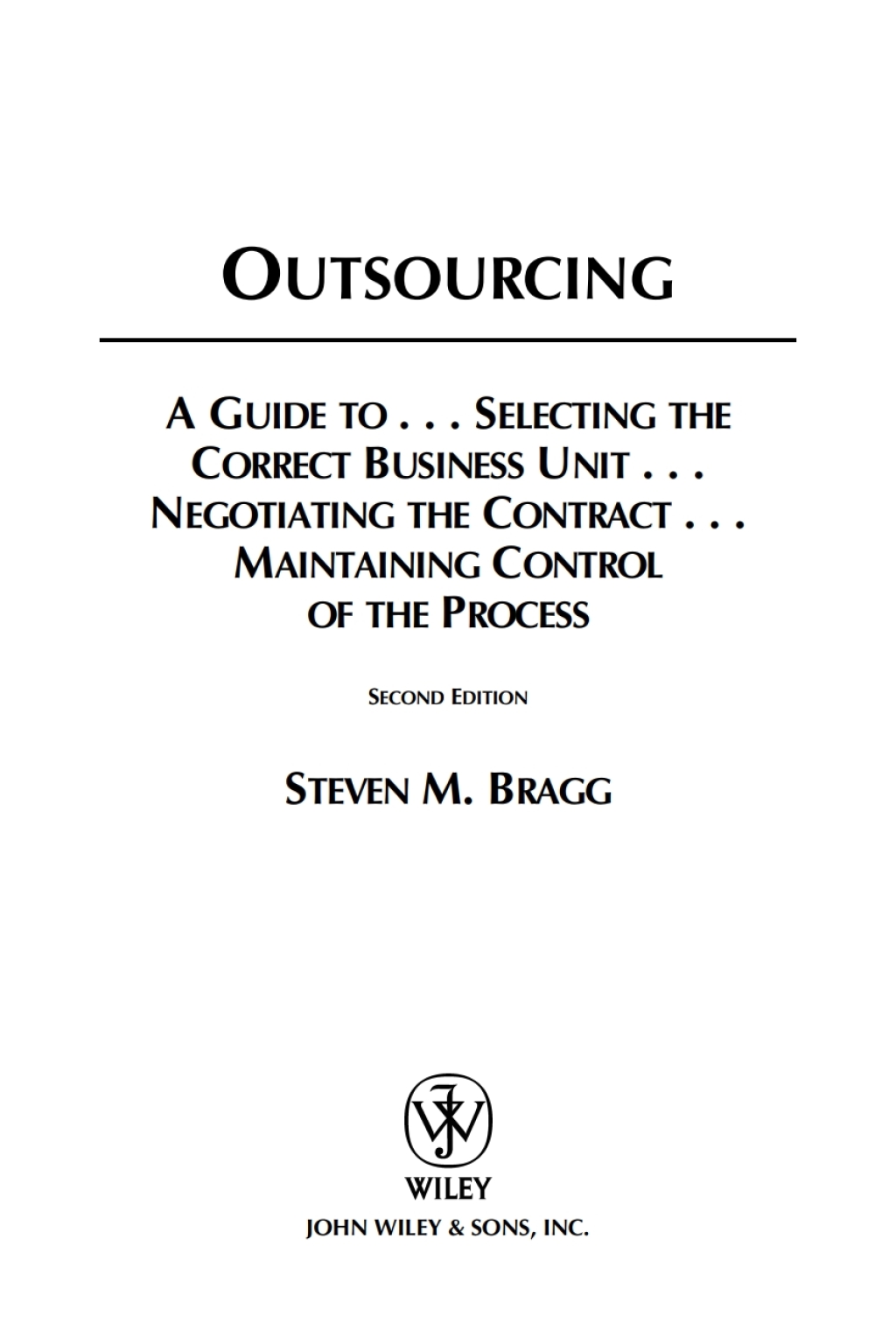 OUTSOURCING

A GUIDE TO . . . SELECTING THE CORRECT BUSINESS UNIT . . . NEGOTIATING THE CONTRACT . . . MAINTAINING CONTROL OF THE PROCESS

SECOND EDITION

STEVEN M. BRAGG

WILEY
JOHN WILEY & SONS, INC.